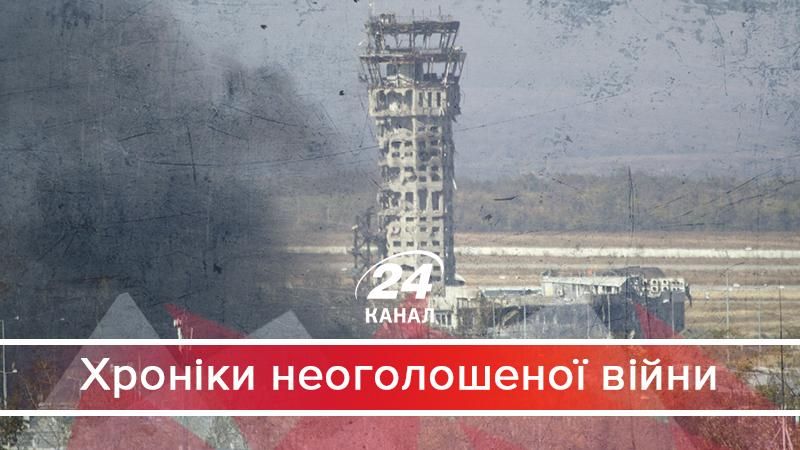 24
КАНАЛ

Хроніки неоголошеної війни